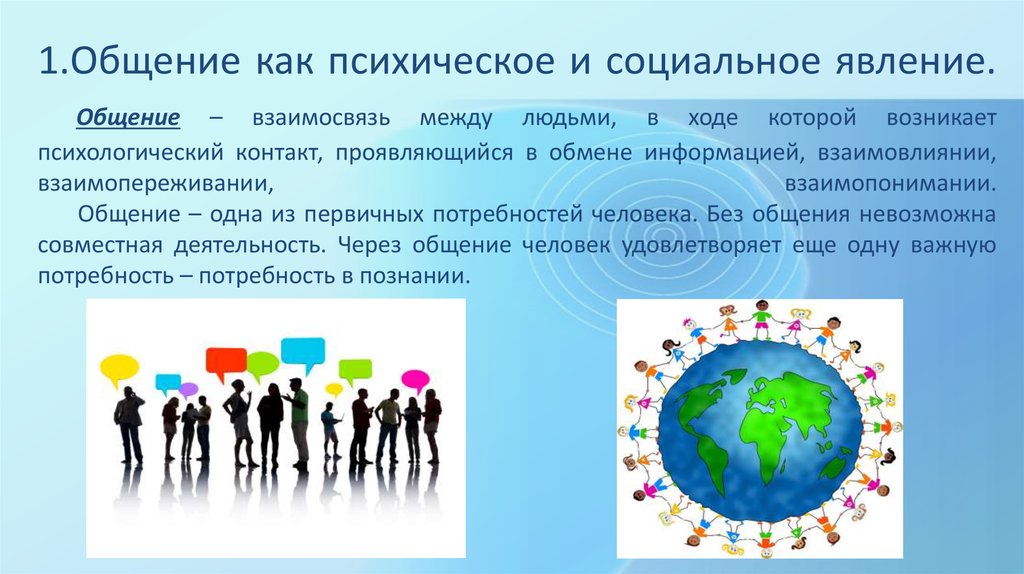 1.Общение как психическое и социальное явление.

Общение – взаимосвязь между людьми, в ходе которой возникает психологический контакт, проявляющийся в обмене информацией, взаимовлиянии, взаимопереживании, взаимопонимании.

Общение – одна из первичных потребностей человека. Без общения невозможна совместная деятельность. Через общение человек удовлетворяет еще одну важную потребность – потребность в познании.